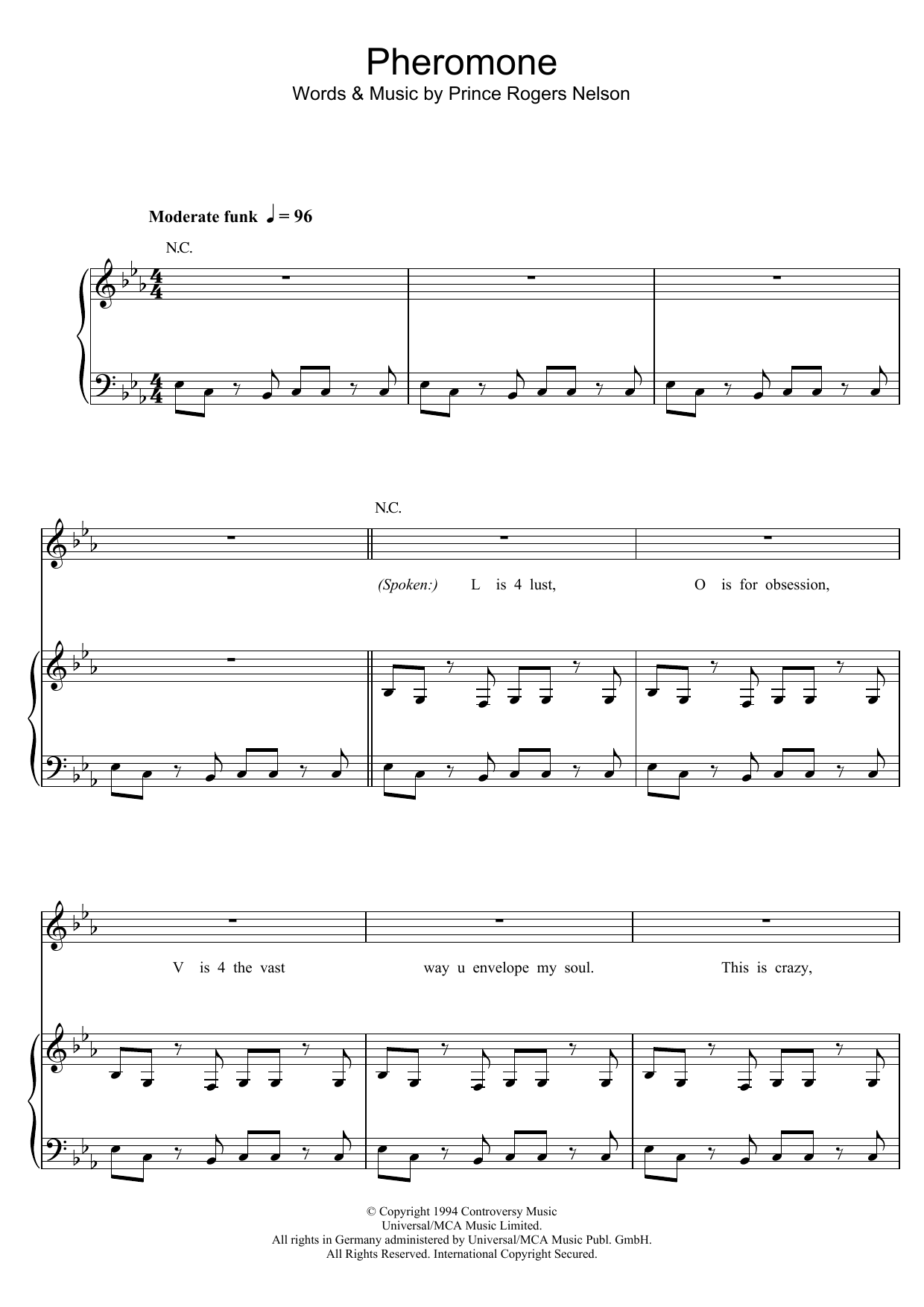 Pheromone
Words & Music by Prince Rogers Nelson

Moderate funk ♩ = 96

N.C.

N.C.

(Spoken:) L is 4 lust, O is for obsession,

V is 4 the vast way u envelope my soul. This is crazy,

© Copyright 1994 Controversy Music
Universal/MCA Music Limited.
All rights in Germany administered by Universal/MCA Music Publ. GmbH.
All Rights Reserved. International Copyright Secured.